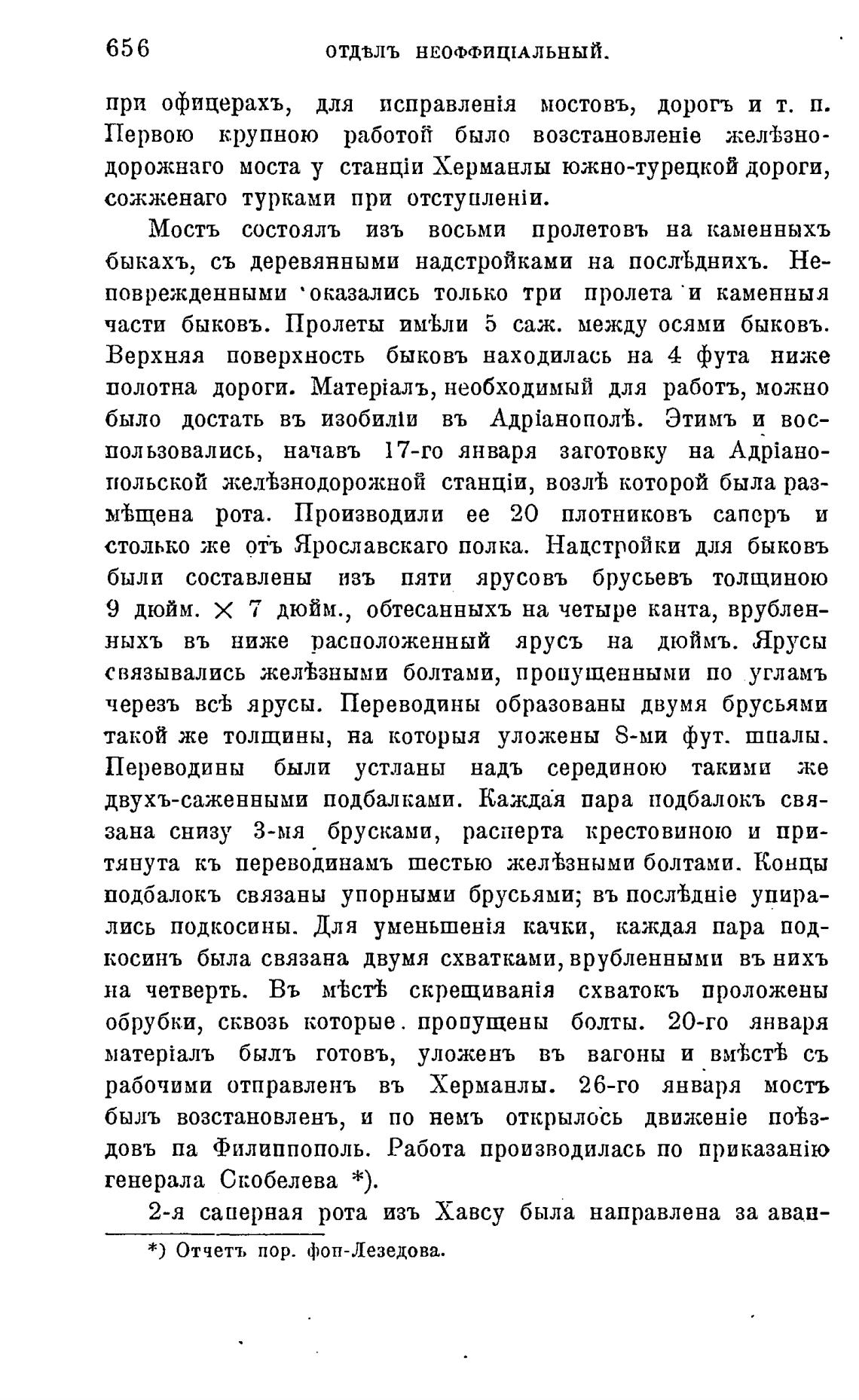 656 ОТДѢЛЪ НЕОФФИЦІАЛЬНЫЙ.

при офицерахъ, для исправленія мостовъ, дорогъ и т. п. Первою крупною работой было возстановленіе желѣзнодорожнаго моста у станціи Херманлы южно-турецкой дороги, сожженаго турками при отступленіи.

Мостъ состоялъ изъ восьми пролетовъ на каменныхъ быкахъ, съ деревянными надстройками на послѣднихъ. Неповрежденными оказались только три пролета и каменныя части быковъ. Пролеты имѣли 5 саж. между осями быковъ. Верхняя поверхность быковъ находилась на 4 фута ниже полотна дороги. Матеріалъ, необходимый для работъ, можно было достать въ изобиліи въ Адріанополѣ. Этимъ и воспользовались, начавъ 17-го января заготовку на Адріанопольской желѣзнодорожной станціи, возлѣ которой была размѣщена рота. Производили ее 20 плотниковъ саперъ и столько же отъ Ярославскаго полка. Надстройки для быковъ были составлены изъ пяти ярусовъ брусьевъ толщиною 9 дюйм. $\times$ 7 дюйм., обтесанныхъ на четыре канта, врубленныхъ въ ниже расположенный ярусъ на дюймъ. Ярусы связывались желѣзными болтами, пропущенными по угламъ черезъ всѣ ярусы. Переводины образованы двумя брусьями такой же толщины, на которыя уложены 8-ми фут. шпалы. Переводины были устланы надъ серединою такими же двухъ-саженными подбалками. Каждая пара подбалокъ связана снизу 3-мя брусками, расперта крестовиною и притянута къ переводинамъ шестью желѣзными болтами. Концы подбалокъ связаны упорными брусьями; въ послѣдніе упирались подкосины. Для уменьшенія качки, каждая пара подкосинъ была связана двумя схватками, врубленными въ нихъ на четверть. Въ мѣстѣ скрещиванія схватокъ проложены обрубки, сквозь которые пропущены болты. 20-го января матеріалъ былъ готовъ, уложенъ въ вагоны и вмѣстѣ съ рабочими отправленъ въ Херманлы. 26-го января мостъ былъ возстановленъ, и по немъ открылось движеніе поѣздовъ па Филиппополь. Работа производилась по приказанію генерала Скобелева *).

2-я саперная рота изъ Хавсу была направлена за аван-

*) Отчетъ пор. фон-Лезедова.